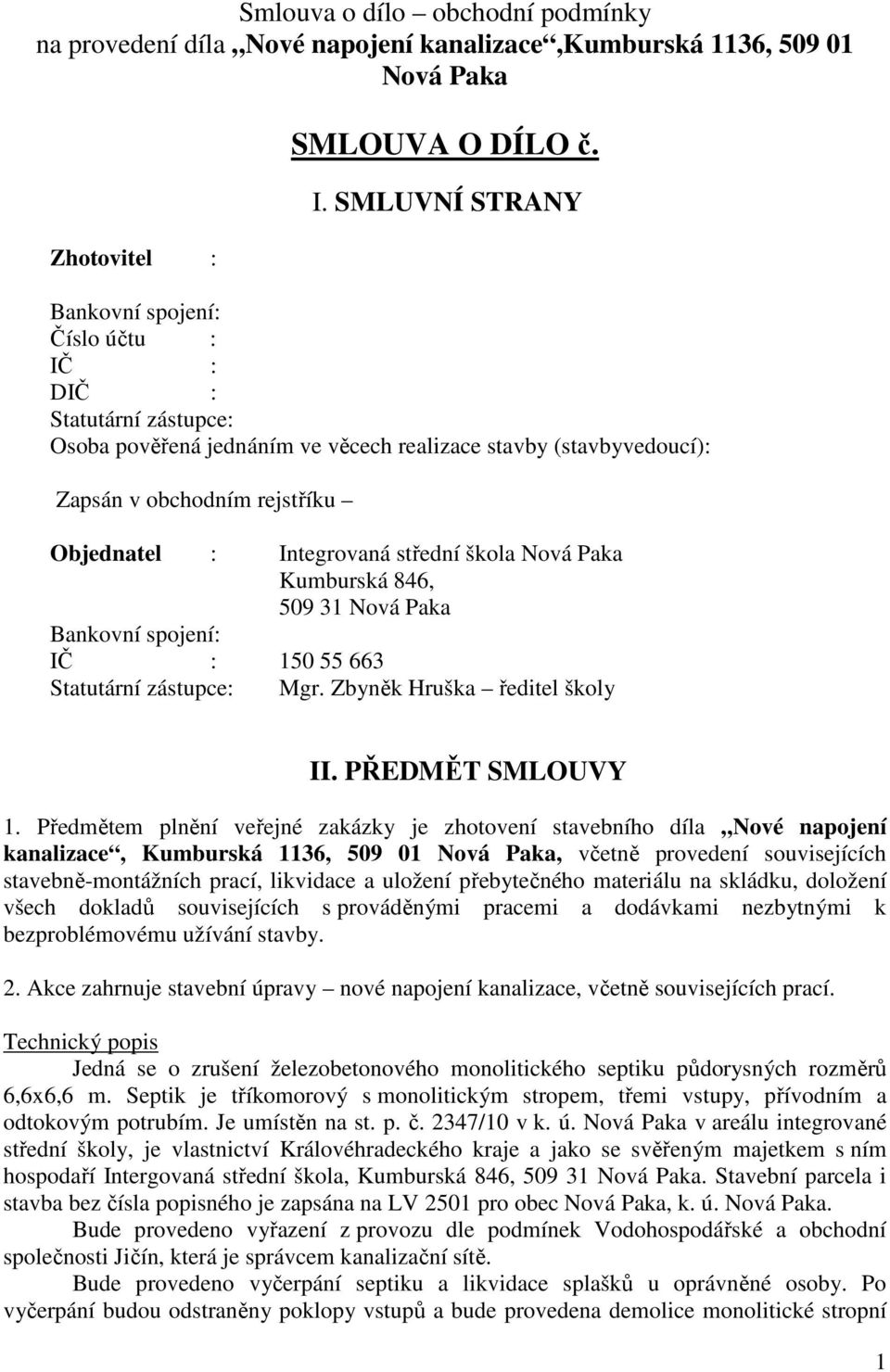 Smlouva o dílo – obchodní podmínky na provedení díla „Nové napojení kanalizace“,Kumburská 1136, 509 01 Nová Paka

SMLOUVA O DÍLO č.

I. SMLUVNÍ STRANY

Zhotovitel :

Bankovní spojení:
Číslo účtu :
IČ :
DIČ :
Statutární zástupce:
Osoba pověřená jednáním ve věcech realizace stavby (stavbyvedoucí):

Zapsán v obchodním rejstříku –

Objednatel : Integrovaná střední škola Nová Paka
Kumburská 846,
509 31 Nová Paka
Bankovní spojení:
IČ : 150 55 663
Statutární zástupce: Mgr. Zbyněk Hruška – ředitel školy

II. PŘEDMĚT SMLOUVY

1. Předmětem plnění veřejné zakázky je zhotovení stavebního díla „Nové napojení kanalizace“, Kumburská 1136, 509 01 Nová Paka, včetně provedení souvisejících stavebně-montážních prací, likvidace a uložení přebytečného materiálu na skládku, doložení všech dokladů souvisejících s prováděnými pracemi a dodávkami nezbytnými k bezproblémovému užívání stavby.

2. Akce zahrnuje stavební úpravy – nové napojení kanalizace, včetně souvisejících prací.

Technický popis
Jedná se o zrušení železobetonového monolitického septiku půdorysných rozměrů 6,6x6,6 m. Septik je tříkomorový s monolitickým stropem, třemi vstupy, přívodním a odtokovým potrubím. Je umístěn na st. p. č. 2347/10 v k. ú. Nová Paka v areálu integrované střední školy, je vlastnictví Královéhradeckého kraje a jako se svěřeným majetkem s ním hospodaří Intergovaná střední škola, Kumburská 846, 509 31 Nová Paka. Stavební parcela i stavba bez čísla popisného je zapsána na LV 2501 pro obec Nová Paka, k. ú. Nová Paka.
Bude provedeno vyřazení z provozu dle podmínek Vodohospodářské a obchodní společnosti Jičín, která je správcem kanalizační sítě.
Bude provedeno vyčerpání septiku a likvidace splašků u oprávněné osoby. Po vyčerpání budou odstraněny poklopy vstupů a bude provedena demolice monolitické stropní

1